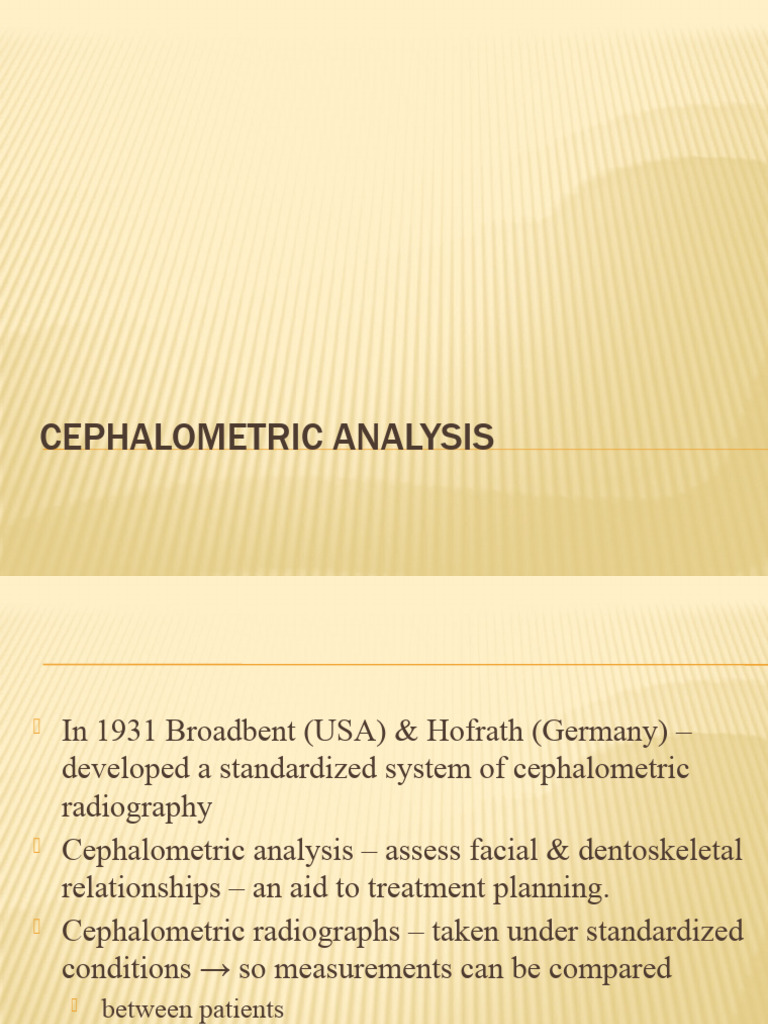 CEPHALOMETRIC ANALYSIS

In 1931 Broadbent (USA) & Hofrath (Germany) – developed a standardized system of cephalometric radiography

Cephalometric analysis – assess facial & dentoskeletal relationships – an aid to treatment planning.

Cephalometric radiographs – taken under standardized conditions → so measurements can be compared

between patients